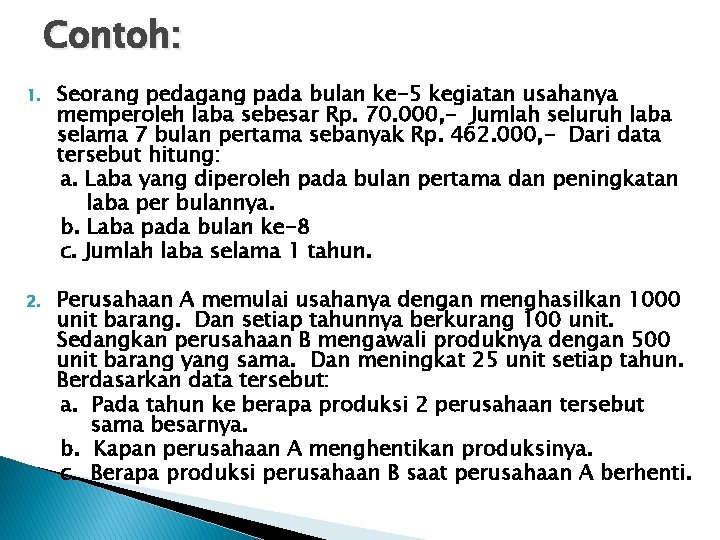 Contoh:

1. Seorang pedagang pada bulan ke-5 kegiatan usahanya memperoleh laba sebesar Rp. 70.000,- Jumlah seluruh laba selama 7 bulan pertama sebanyak Rp. 462.000,- Dari data tersebut hitung:

a. Laba yang diperoleh pada bulan pertama dan peningkatan laba per bulannya.

b. Laba pada bulan ke-8

c. Jumlah laba selama 1 tahun.

2. Perusahaan A memulai usahanya dengan menghasilkan 1000 unit barang. Dan setiap tahunnya berkurang 100 unit. Sedangkan perusahaan B mengawali produknya dengan 500 unit barang yang sama. Dan meningkat 25 unit setiap tahun. Berdasarkan data tersebut:

a. Pada tahun ke berapa produksi 2 perusahaan tersebut sama besarnya.

b. Kapan perusahaan A menghentikan produksinya.

c. Berapa produksi perusahaan B saat perusahaan A berhenti.